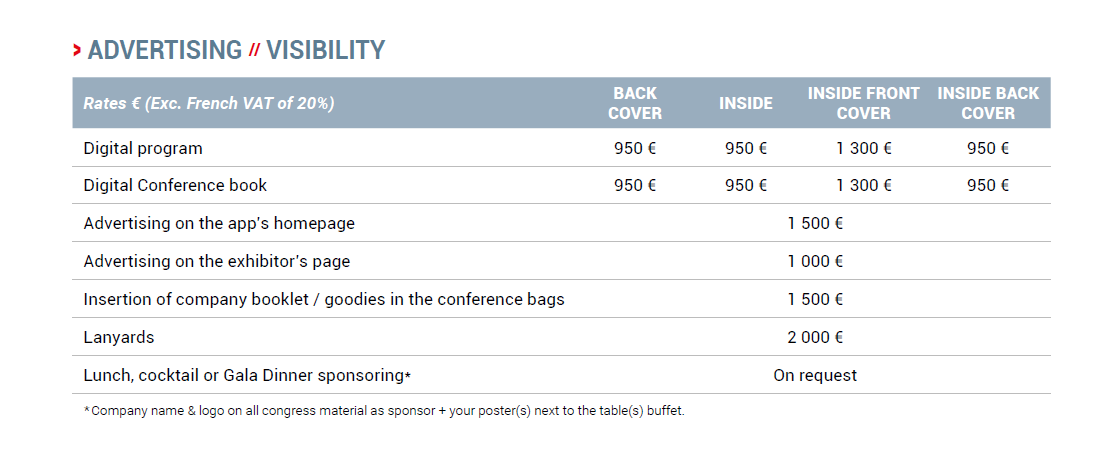 > ADVERTISING // VISIBILITY

| Rates € (Exc. French VAT of 20%) | BACK COVER | INSIDE | INSIDE FRONT COVER | INSIDE BACK COVER |
|---|---|---|---|---|
| Digital program | 950 € | 950 € | 1 300 € | 950 € |
| Digital Conference book | 950 € | 950 € | 1 300 € | 950 € |
| Advertising on the app's homepage | 1 500 € | | | |
| Advertising on the exhibitor's page | 1 000 € | | | |
| Insertion of company booklet / goodies in the conference bags | 1 500 € | | | |
| Lanyards | 2 000 € | | | |
| Lunch, cocktail or Gala Dinner sponsoring* | On request | | | |

* Company name & logo on all congress material as sponsor + your poster(s) next to the table(s) buffet.